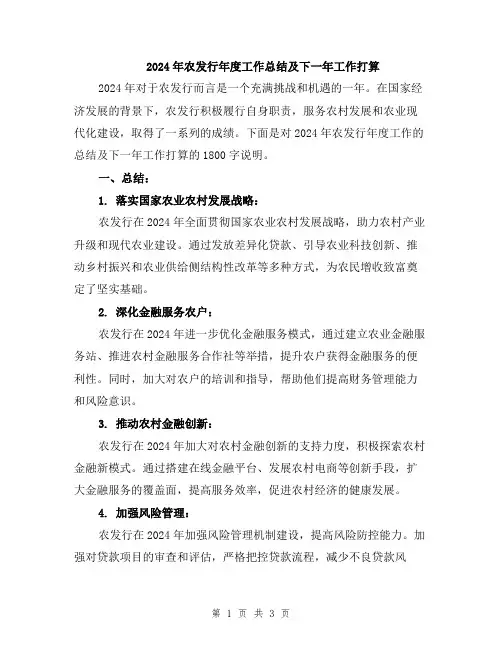 2024年农发行年度工作总结及下一年工作打算

2024年对于农发行而言是一个充满挑战和机遇的一年。在国家经济发展的背景下，农发行积极履行自身职责，服务农村发展和农业现代化建设，取得了一系列的成绩。下面是对2024年农发行年度工作的总结及下一年工作打算的1800字说明。

一、总结：

1. 落实国家农业农村发展战略：

农发行在2024年全面贯彻国家农业农村发展战略，助力农村产业升级和现代农业建设。通过发放差异化贷款、引导农业科技创新、推动乡村振兴和农业供给侧结构性改革等多种方式，为农民增收致富奠定了坚实基础。

2. 深化金融服务农户：

农发行在2024年进一步优化金融服务模式，通过建立农业金融服务站、推进农村金融服务合作社等举措，提升农户获得金融服务的便利性。同时，加大对农户的培训和指导，帮助他们提高财务管理能力和风险意识。

3. 推动农村金融创新：

农发行在2024年加大对农村金融创新的支持力度，积极探索农村金融新模式。通过搭建在线金融平台、发展农村电商等创新手段，扩大金融服务的覆盖面，提高服务效率，促进农村经济的健康发展。

4. 加强风险管理：

农发行在2024年加强风险管理机制建设，提高风险防控能力。加强对贷款项目的审查和评估，严格把控贷款流程，减少不良贷款风

第 1 页 共 3 页